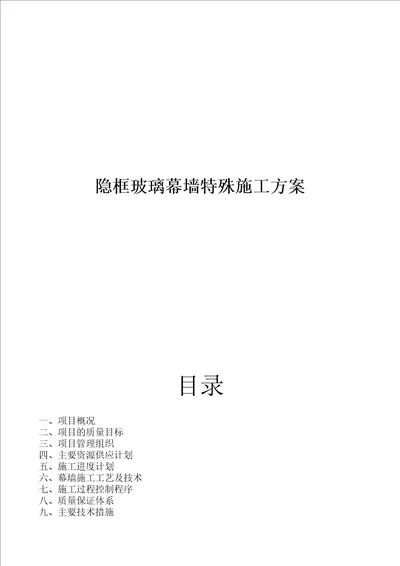 隐框玻璃幕墙特殊施工方案

目录

一、项目概况
二、项目的质量目标
三、项目管理组织
四、主要资源供应计划
五、施工进度计划
六、幕墙施工工艺及技术
七、施工过程控制程序
八、质量保证体系
九、主要技术措施